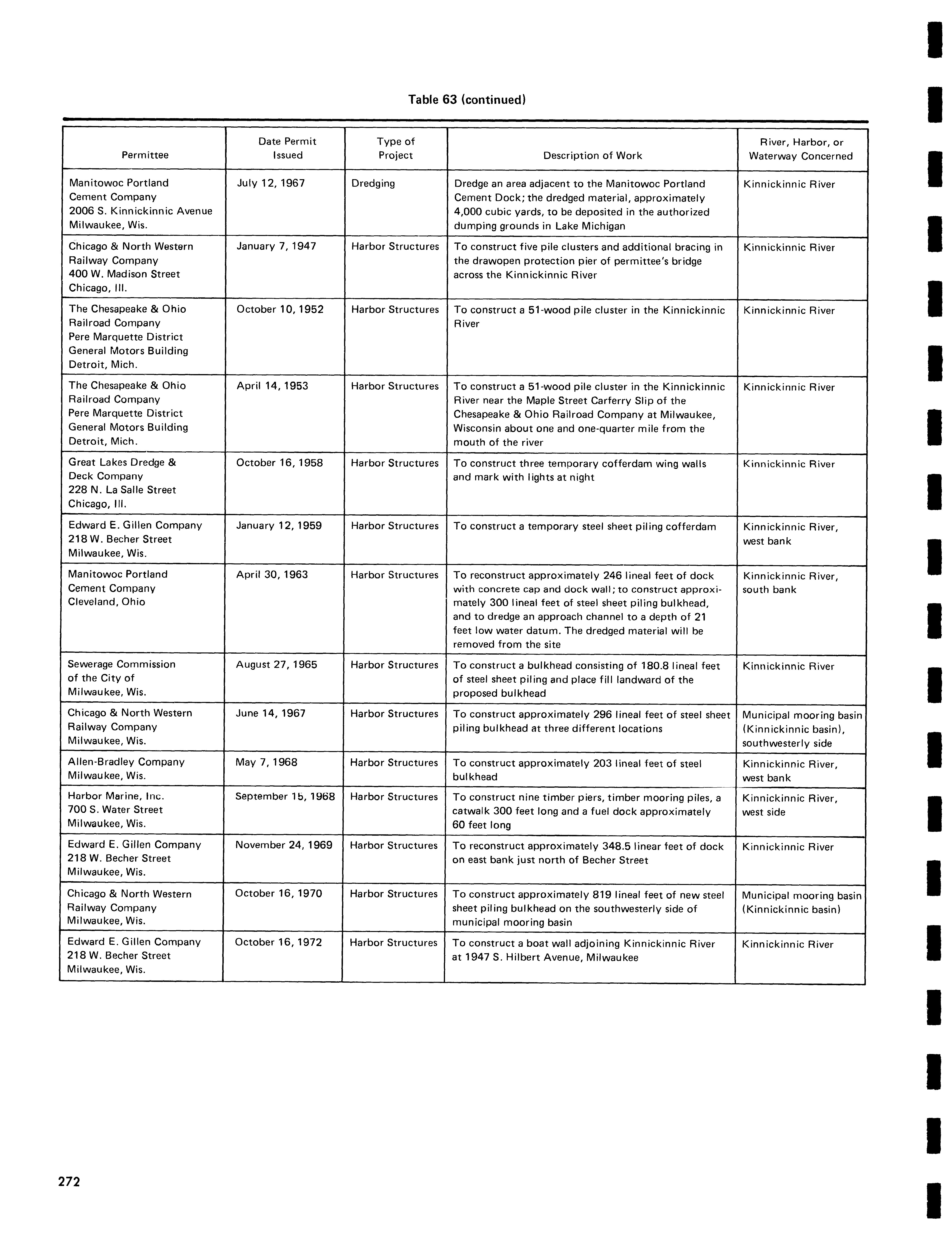 Table 63 (continued)

| Permittee | Date Permit Issued | Type of Project | Description of Work | River, Harbor, or Waterway Concerned |
|---|---|---|---|---|
| Manitowoc Portland Cement Company 2006 S. Kinnickinnic Avenue Milwaukee, Wis. | July 12, 1967 | Dredging | Dredge an area adjacent to the Manitowoc Portland Cement Dock; the dredged material, approximately 4,000 cubic yards, to be deposited in the authorized dumping grounds in Lake Michigan | Kinnickinnic River |
| Chicago & North Western Railway Company 400 W. Madison Street Chicago, Ill. | January 7, 1947 | Harbor Structures | To construct five pile clusters and additional bracing in the drawopen protection pier of permittee's bridge across the Kinnickinnic River | Kinnickinnic River |
| The Chesapeake & Ohio Railroad Company Pere Marquette District General Motors Building Detroit, Mich. | October 10, 1952 | Harbor Structures | To construct a 51-wood pile cluster in the Kinnickinnic River | Kinnickinnic River |
| The Chesapeake & Ohio Railroad Company Pere Marquette District General Motors Building Detroit, Mich. | April 14, 1953 | Harbor Structures | To construct a 51-wood pile cluster in the Kinnickinnic River near the Maple Street Carferry Slip of the Chesapeake & Ohio Railroad Company at Milwaukee, Wisconsin about one and one-quarter mile from the mouth of the river | Kinnickinnic River |
| Great Lakes Dredge & Deck Company 228 N. La Salle Street Chicago, Ill. | October 16, 1958 | Harbor Structures | To construct three temporary cofferdam wing walls and mark with lights at night | Kinnickinnic River |
| Edward E. Gillen Company 218 W. Becher Street Milwaukee, Wis. | January 12, 1959 | Harbor Structures | To construct a temporary steel sheet piling cofferdam | Kinnickinnic River, west bank |
| Manitowoc Portland Cement Company Cleveland, Ohio | April 30, 1963 | Harbor Structures | To reconstruct approximately 246 lineal feet of dock with concrete cap and dock wall; to construct approximately 300 lineal feet of steel sheet piling bulkhead, and to dredge an approach channel to a depth of 21 feet low water datum. The dredged material will be removed from the site | Kinnickinnic River, south bank |
| Sewerage Commission of the City of Milwaukee, Wis. | August 27, 1965 | Harbor Structures | To construct a bulkhead consisting of 180.8 lineal feet of steel sheet piling and place fill landward of the proposed bulkhead | Kinnickinnic River |
| Chicago & North Western Railway Company Milwaukee, Wis. | June 14, 1967 | Harbor Structures | To construct approximately 296 lineal feet of steel sheet piling bulkhead at three different locations | Municipal mooring basin (Kinnickinnic basin), southwesterly side |
| Allen-Bradley Company Milwaukee, Wis. | May 7, 1968 | Harbor Structures | To construct approximately 203 lineal feet of steel bulkhead | Kinnickinnic River, west bank |
| Harbor Marine, Inc. 700 S. Water Street Milwaukee, Wis. | September 15, 1968 | Harbor Structures | To construct nine timber piers, timber mooring piles, a catwalk 300 feet long and a fuel dock approximately 60 feet long | Kinnickinnic River, west side |
| Edward E. Gillen Company 218 W. Becher Street Milwaukee, Wis. | November 24, 1969 | Harbor Structures | To reconstruct approximately 348.5 linear feet of dock on east bank just north of Becher Street | Kinnickinnic River |
| Chicago & North Western Railway Company Milwaukee, Wis. | October 16, 1970 | Harbor Structures | To construct approximately 819 lineal feet of new steel sheet piling bulkhead on the southwesterly side of municipal mooring basin | Municipal mooring basin (Kinnickinnic basin) |
| Edward E. Gillen Company 218 W. Becher Street Milwaukee, Wis. | October 16, 1972 | Harbor Structures | To construct a boat wall adjoining Kinnickinnic River at 1947 S. Hilbert Avenue, Milwaukee | Kinnickinnic River |

272